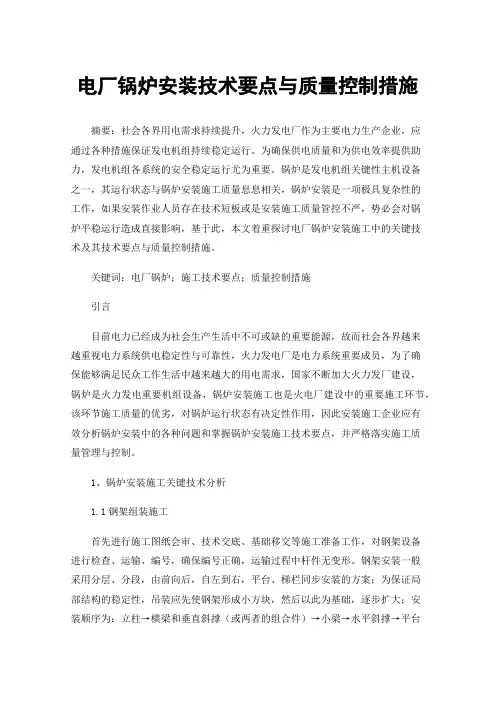 电厂锅炉安装技术要点与质量控制措施

摘要：社会各界用电需求持续提升，火力发电厂作为主要电力生产企业，应通过各种措施保证发电机组持续稳定运行。为确保供电质量和为供电效率提供助力，发电机组各系统的安全稳定运行尤为重要。锅炉是发电机组关键性主机设备之一，其运行状态与锅炉安装施工质量息息相关，锅炉安装是一项极具复杂性的工作，如果安装作业人员存在技术短板或是安装施工质量管控不严，势必会对锅炉平稳运行造成直接影响，基于此，本文着重探讨电厂锅炉安装施工中的关键技术及其技术要点与质量控制措施。

关键词：电厂锅炉；施工技术要点；质量控制措施

引言

目前电力已经成为社会生产生活中不可或缺的重要能源，故而社会各界越来越重视电力系统供电稳定性与可靠性，火力发电厂是电力系统重要成员，为了确保能够满足民众工作生活中越来越大的用电需求，国家不断加大火力发厂建设，锅炉是火力发电重要机组设备，锅炉安装施工也是火电厂建设中的重要施工环节，该环节施工质量的优劣，对锅炉运行状态有决定性作用，因此安装施工企业应有效分析锅炉安装中的各种问题和掌握锅炉安装施工技术要点，并严格落实施工质量管理与控制。

1、锅炉安装施工关键技术分析

1.1 钢架组装施工

首先进行施工图纸会审、技术交底、基础移交等施工准备工作，对钢架设备进行检查、运输、编号，确保编号正确，运输过程中杆件无变形。钢架安装一般采用分层、分段，由前向后，自左到右，平台、梯栏同步安装的方案；为保证局部结构的稳定性，吊装应先使钢架形成小方块，然后以此为基础，逐步扩大；安装顺序为：立柱→横梁和垂直斜撑（或两者的组合件）→小梁→水平斜撑→平台